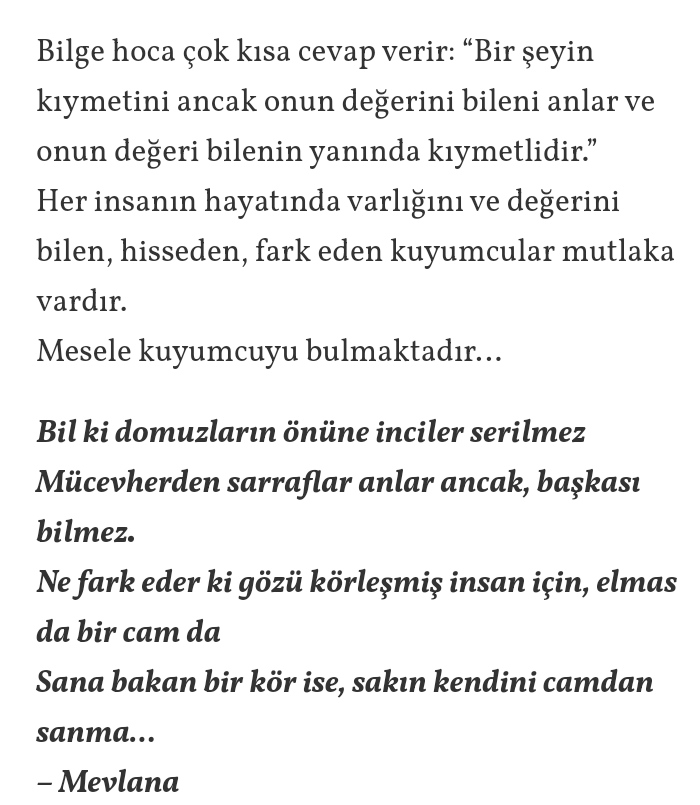 Bilge hoca çok kısa cevap verir: “Bir şeyin kıymetini ancak onun değerini bileni anlar ve onun değeri bilenin yanında kıymetlidir.”
Her insanın hayatında varlığını ve değerini bilen, hisseden, fark eden kuyumcular mutlaka vardır.
Mesele kuyumcuyu bulmaktadır…

Bil ki domuzların önüne inciler serilmez
Mücevherden sarraflar anlar ancak, başkası bilmez.
Ne fark eder ki gözü körleşmiş insan için, elmas da bir cam da
Sana bakan bir kör ise, sakın kendini camdan sanma…
– Mevlana